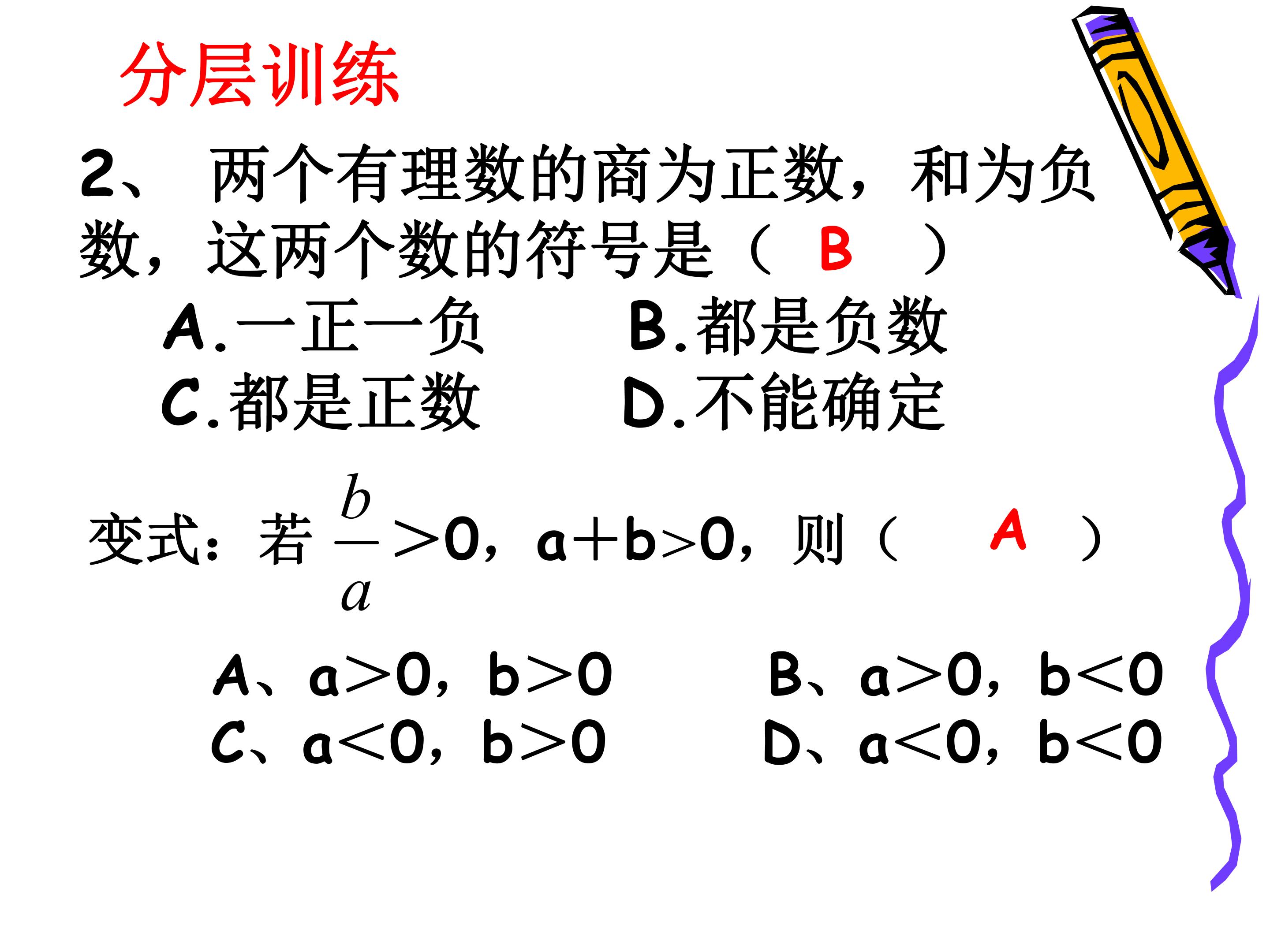 分层训练

2、 两个有理数的商为正数，和为负数，这两个数的符号是（ B ）

A.一正一负　　B.都是负数
C.都是正数　　D.不能确定

变式：若 $\frac{b}{a}>0$，$a+b>0$，则（ A ）

A、$a>0$，$b>0$　　B、$a>0$，$b<0$
C、$a<0$，$b>0$　　D、$a<0$，$b<0$